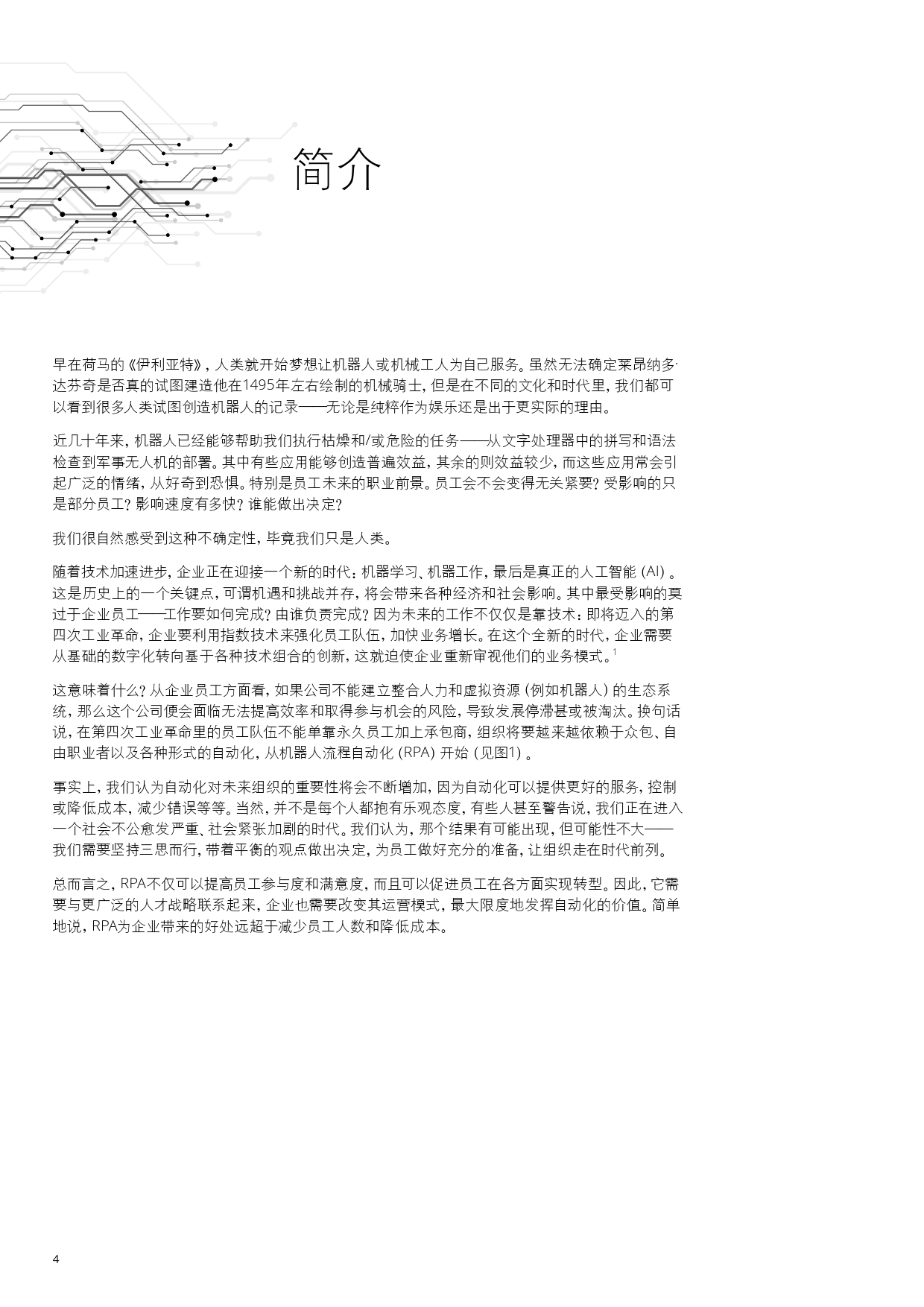 简介

早在荷马的《伊利亚特》，人类就开始梦想让机器人或机械工人为自己服务。虽然无法确定莱昂纳多·达芬奇是否真的试图建造他在1495年左右绘制的机械骑士，但是在不同的文化和时代里，我们都可以看到很多人类试图创造机器人的记录——无论是纯粹作为娱乐还是出于更实际的理由。

近几十年来，机器人已经能够帮助我们执行枯燥和/或危险的任务——从文字处理器中的拼写和语法检查到军事无人机的部署。其中有些应用能够创造普遍效益，其余的则效益较少，而这些应用常会引起广泛的情绪，从好奇到恐惧。特别是员工未来的职业前景。员工会不会变得无关紧要？受影响的只是部分员工？影响速度有多快？谁能做出决定？

我们很自然感受到这种不确定性，毕竟我们只是人类。

随着技术加速进步，企业正在迎接一个新的时代：机器学习、机器工作，最后是真正的人工智能（AI）。这是历史上的一个关键点，可谓机遇和挑战并存，将会带来各种经济和社会影响。其中最受影响的莫过于企业员工——工作要如何完成？由谁负责完成？因为未来的工作不仅仅是靠技术：即将迈入的第四次工业革命，企业要利用指数技术来强化员工队伍，加快业务增长。在这个全新的时代，企业需要从基础的数字化转向基于各种技术组合的创新，这就迫使企业重新审视他们的业务模式。$^{1}$

这意味着什么？从企业员工方面看，如果公司不能建立整合人力和虚拟资源（例如机器人）的生态系统，那么这个公司便会面临无法提高效率和取得参与机会的风险，导致发展停滞甚或被淘汰。换句话说，在第四次工业革命里的员工队伍不能单靠永久员工加上承包商，组织将要越来越依赖于众包、自由职业者以及各种形式的自动化，从机器人流程自动化（RPA）开始（见图1）。

事实上，我们认为自动化对未来组织的重要性将会不断增加，因为自动化可以提供更好的服务，控制或降低成本，减少错误等等。当然，并不是每个人都抱有乐观态度，有些人甚至警告说，我们正在进入一个社会不公愈发严重、社会紧张加剧的时代。我们认为，那个结果有可能出现，但可能性不大——我们需要坚持三思而行，带着平衡的观点做出决定，为员工做好充分的准备，让组织走在时代前列。

总而言之，RPA不仅可以提高员工参与度和满意度，而且可以促进员工在各方面实现转型。因此，它需要与更广泛的人才战略联系起来，企业也需要改变其运营模式，最大限度地发挥自动化的价值。简单地说，RPA为企业带来的好处远超于减少员工人数和降低成本。

4